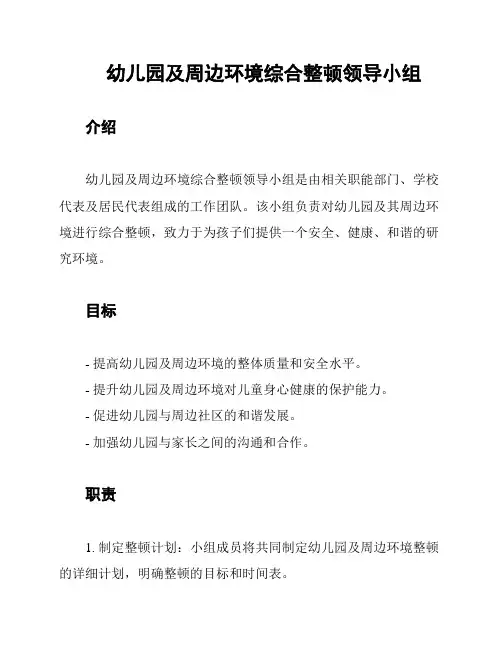 幼儿园及周边环境综合整顿领导小组

介绍

幼儿园及周边环境综合整顿领导小组是由相关职能部门、学校代表及居民代表组成的工作团队。该小组负责对幼儿园及其周边环境进行综合整顿，致力于为孩子们提供一个安全、健康、和谐的研究环境。

目标

- 提高幼儿园及周边环境的整体质量和安全水平。
- 提升幼儿园及周边环境对儿童身心健康的保护能力。
- 促进幼儿园与周边社区的和谐发展。
- 加强幼儿园与家长之间的沟通和合作。

职责

1. 制定整顿计划：小组成员将共同制定幼儿园及周边环境整顿的详细计划，明确整顿的目标和时间表。